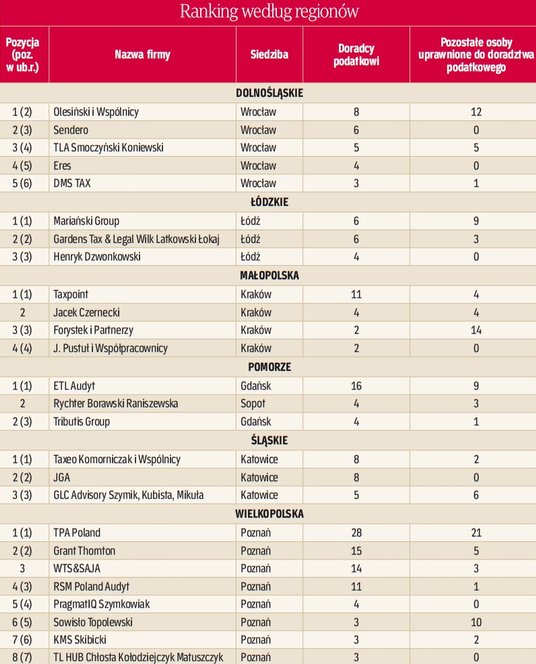 Ranking według regionów

| Pozycja (poz. w ub.r.) | Nazwa firmy | Siedziba | Doradcy podatkowi | Pozostałe osoby uprawnione do doradztwa podatkowego |
|---|---|---|---|---|
| DOLNOŚLĄSKIE | | | | |
| 1 (2) | Olesiński i Wspólnicy | Wrocław | 8 | 12 |
| 2 (3) | Sendero | Wrocław | 6 | 0 |
| 3 (4) | TLA Smoczyński Koniewski | Wrocław | 5 | 5 |
| 4 (5) | Eres | Wrocław | 4 | 0 |
| 5 (6) | DMS TAX | Wrocław | 3 | 1 |
| ŁÓDZKIE | | | | |
| 1 (1) | Mariański Group | Łódź | 6 | 9 |
| 2 (2) | Gardens Tax & Legal Wilk Latkowski Łokaj | Łódź | 6 | 3 |
| 3 (3) | Henryk Dzwonkowski | Łódź | 4 | 0 |
| MAŁOPOLSKA | | | | |
| 1 (1) | Taxpoint | Kraków | 11 | 4 |
| 2 | Jacek Czernecki | Kraków | 4 | 4 |
| 3 (3) | Forystek i Partnerzy | Kraków | 2 | 14 |
| 4 (4) | J. Pustuł i Współpracownicy | Kraków | 2 | 0 |
| POMORZE | | | | |
| 1 (1) | ETL Audyt | Gdańsk | 16 | 9 |
| 2 | Rychter Borawski Raniszewska | Sopot | 4 | 3 |
| 2 (3) | Tributis Group | Gdańsk | 4 | 1 |
| ŚLĄSKIE | | | | |
| 1 (1) | Taxeo Komorniczak i Wspólnicy | Katowice | 8 | 2 |
| 2 (2) | JGA | Katowice | 8 | 0 |
| 3 (3) | GLC Advisory Szymik, Kubista, Mikuła | Katowice | 5 | 6 |
| WIELKOPOLSKA | | | | |
| 1 (1) | TPA Poland | Poznań | 28 | 21 |
| 2 (2) | Grant Thornton | Poznań | 15 | 5 |
| 3 | WTS&SAJA | Poznań | 14 | 3 |
| 4 (3) | RSM Poland Audyt | Poznań | 11 | 1 |
| 5 (4) | PragmatIQ Szymkowiak | Poznań | 4 | 0 |
| 6 (5) | Sowisło Topolewski | Poznań | 3 | 10 |
| 7 (6) | KMS Skibicki | Poznań | 3 | 2 |
| 8 (7) | TL HUB Chłosta Kołodziejczyk Matuszczyk | Poznań | 3 | 0 |